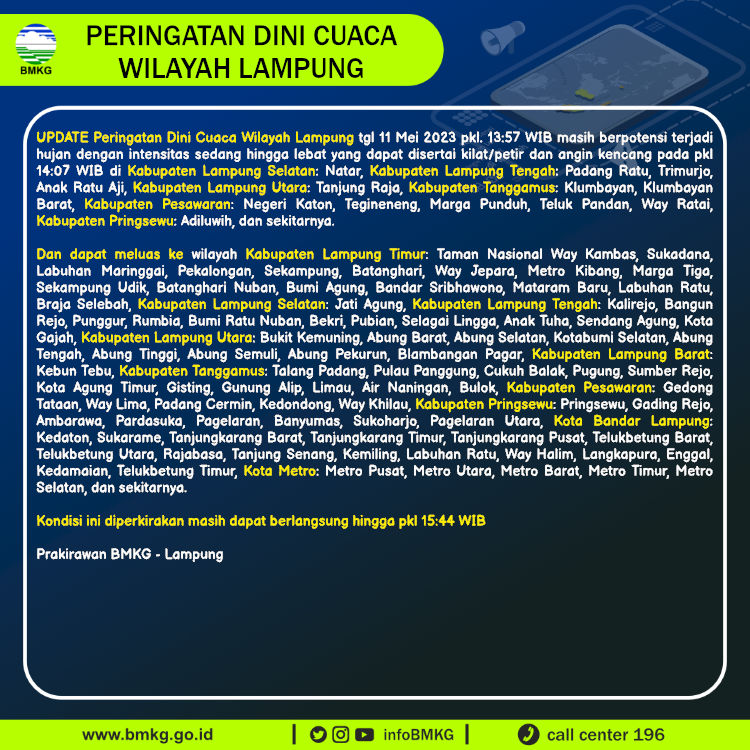 BMKG

PERINGATAN DINI CUACA WILAYAH LAMPUNG

UPDATE Peringatan Dini Cuaca Wilayah Lampung tgl 11 Mei 2023 pkl. 13:57 WIB masih berpotensi terjadi hujan dengan intensitas sedang hingga lebat yang dapat disertai kilat/petir dan angin kencang pada pkl 14:07 WIB di Kabupaten Lampung Selatan: Natar, Kabupaten Lampung Tengah: Padang Ratu, Trimurjo, Anak Ratu Aji, Kabupaten Lampung Utara: Tanjung Raja, Kabupaten Tanggamus: Klumbayan, Klumbayan Barat, Kabupaten Pesawaran: Negeri Katon, Tegineneng, Marga Punduh, Teluk Pandan, Way Ratai, Kabupaten Pringsewu: Adiluwih, dan sekitarnya.

Dan dapat meluas ke wilayah Kabupaten Lampung Timur: Taman Nasional Way Kambas, Sukadana, Labuhan Maringgai, Pekalongan, Sekampung, Batanghari, Way Jepara, Metro Kibang, Marga Tiga, Sekampung Udik, Batanghari Nuban, Bumi Agung, Bandar Sribhawono, Mataram Baru, Labuhan Ratu, Braja Selebah, Kabupaten Lampung Selatan: Jati Agung, Kabupaten Lampung Tengah: Kalirejo, Bangun Rejo, Punggur, Rumbia, Bumi Ratu Nuban, Bekri, Pubian, Selagai Lingga, Anak Tuha, Sendang Agung, Kota Gajah, Kabupaten Lampung Utara: Bukit Kemuning, Abung Barat, Abung Selatan, Kotabumi Selatan, Abung Tengah, Abung Tinggi, Abung Semuli, Abung Pekurun, Blambangan Pagar, Kabupaten Lampung Barat: Kebun Tebu, Kabupaten Tanggamus: Talang Padang, Pulau Panggung, Cukuh Balak, Pugung, Sumber Rejo, Kota Agung Timur, Gisting, Gunung Alip, Limau, Air Naningan, Bulok, Kabupaten Pesawaran: Gedong Tataan, Way Lima, Padang Cermin, Kedondong, Way Khilau, Kabupaten Pringsewu: Pringsewu, Gading Rejo, Ambarawa, Pardasuka, Pagelaran, Banyumas, Sukoharjo, Pagelaran Utara, Kota Bandar Lampung: Kedaton, Sukarame, Tanjungkarang Barat, Tanjungkarang Timur, Tanjungkarang Pusat, Telukbetung Barat, Telukbetung Utara, Rajabasa, Tanjung Senang, Kemiling, Labuhan Ratu, Way Halim, Langkapura, Enggal, Kedamaian, Telukbetung Timur, Kota Metro: Metro Pusat, Metro Utara, Metro Barat, Metro Timur, Metro Selatan, dan sekitarnya.

Kondisi ini diperkirakan masih dapat berlangsung hingga pkl 15:44 WIB

Prakirawan BMKG - Lampung

www.bmkg.go.id | infoBMKG | call center 196